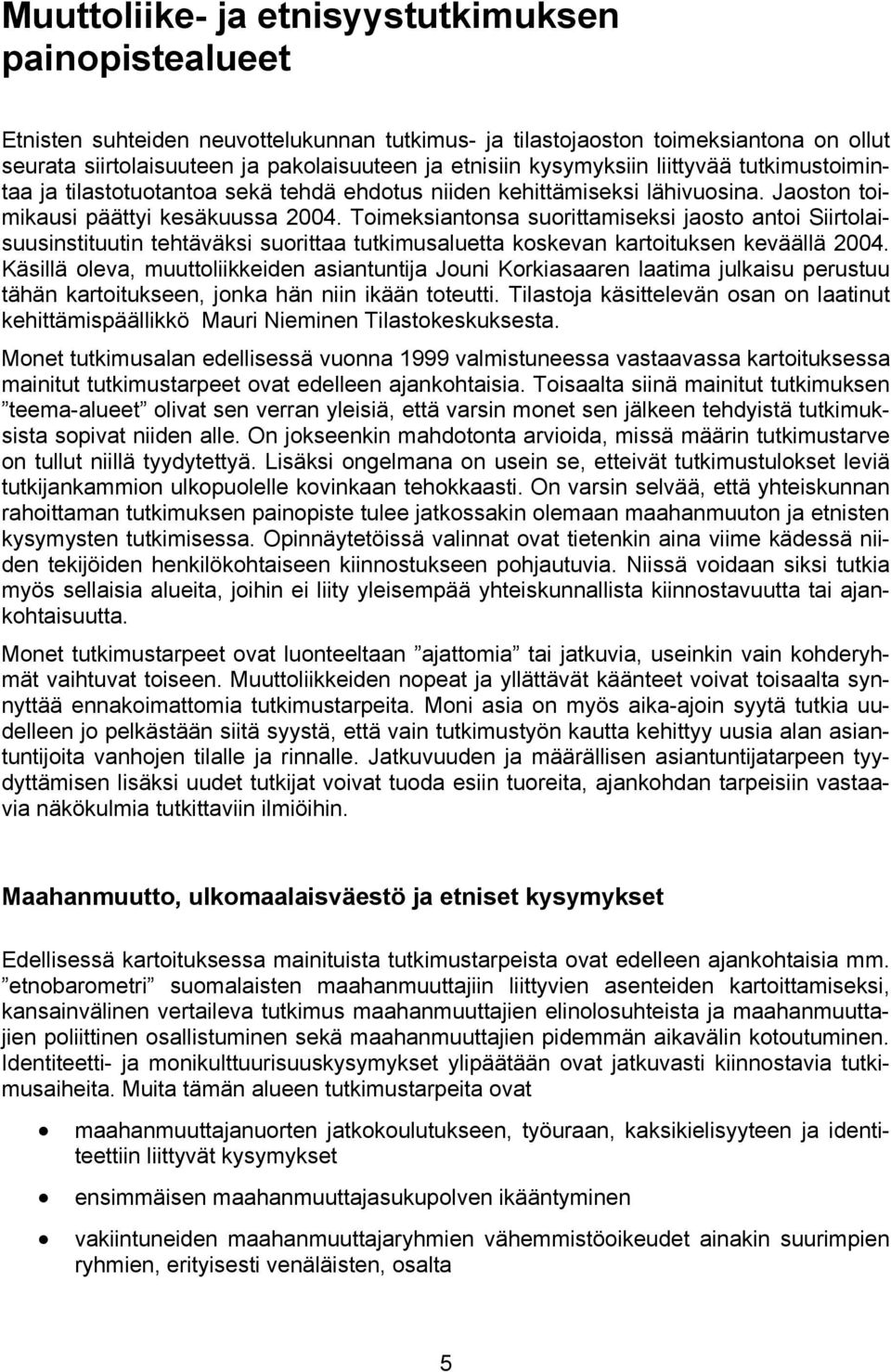 Muuttoliike- ja etnisyystutkimuksen painopistealueet

Etnisten suhteiden neuvottelukunnan tutkimus- ja tilastojaoston toimeksiantona on ollut seurata siirtolaisuuteen ja pakolaisuuteen ja etnisiin kysymyksiin liittyvää tutkimustoimintaa ja tilastotuotantoa sekä tehdä ehdotus niiden kehittämiseksi lähivuosina. Jaoston toimikausi päättyi kesäkuussa 2004. Toimeksiantonsa suorittamiseksi jaosto antoi Siirtolaisuusinstituutin tehtäväksi suorittaa tutkimusaluetta koskevan kartoituksen keväällä 2004. Käsillä oleva, muuttoliikkeiden asiantuntija Jouni Korkiasaaren laatima julkaisu perustuu tähän kartoitukseen, jonka hän niin ikään toteutti. Tilastoja käsittelevän osan on laatinut kehittämispäällikkö Mauri Nieminen Tilastokeskuksesta.

Monet tutkimusalan edellisessä vuonna 1999 valmistuneessa vastaavassa kartoituksessa mainitut tutkimustarpeet ovat edelleen ajankohtaisia. Toisaalta siinä mainitut tutkimuksen ”teema-alueet” olivat sen verran yleisiä, että varsin monet sen jälkeen tehdyistä tutkimuksista sopivat niiden alle. On jokseenkin mahdotonta arvioida, missä määrin tutkimustarve on tullut niillä tyydytettyä. Lisäksi ongelmana on usein se, etteivät tutkimustulokset leviä tutkijankammion ulkopuolelle kovinkaan tehokkaasti. On varsin selvää, että yhteiskunnan rahoittaman tutkimuksen painopiste tulee jatkossakin olemaan maahanmuuton ja etnisten kysymysten tutkimisessa. Opinnäytetöissä valinnat ovat tietenkin aina viime kädessä niiden tekijöiden henkilökohtaiseen kiinnostukseen pohjautuvia. Niissä voidaan siksi tutkia myös sellaisia alueita, joihin ei liity yleisempää yhteiskunnallista kiinnostavuutta tai ajankohtaisuutta.

Monet tutkimustarpeet ovat luonteeltaan ”ajattomia” tai jatkuvia, useinkin vain kohderyhmät vaihtuvat toiseen. Muuttoliikkeiden nopeat ja yllättävät käänteet voivat toisaalta synnyttää ennakoimattomia tutkimustarpeita. Moni asia on myös aika-ajoin syytä tutkia uudelleen jo pelkästään siitä syystä, että vain tutkimustyön kautta kehittyy uusia alan asiantuntijoita vanhojen tilalle ja rinnalle. Jatkuvuuden ja määrällisen asiantuntijatarpeen tyydyttämisen lisäksi uudet tutkijat voivat tuoda esiin tuoreita, ajankohdan tarpeisiin vastaavia näkökulmia tutkittaviin ilmiöihin.

Maahanmuutto, ulkomaalaisväestö ja etniset kysymykset

Edellisessä kartoituksessa mainituista tutkimustarpeista ovat edelleen ajankohtaisia mm. ”etnobarometri” suomalaisten maahanmuuttajiin liittyvien asenteiden kartoittamiseksi, kansainvälinen vertaileva tutkimus maahanmuuttajien elinolosuhteista ja maahanmuuttajien poliittinen osallistuminen sekä maahanmuuttajien pidemmän aikavälin kotoutuminen. Identiteetti- ja monikulttuurisuuskysymykset ylipäätään ovat jatkuvasti kiinnostavia tutkimusaiheita. Muita tämän alueen tutkimustarpeita ovat

• maahanmuuttajanuorten jatkokoulutukseen, työuraan, kaksikielisyyteen ja identiteettiin liittyvät kysymykset

• ensimmäisen maahanmuuttajasukupolven ikääntyminen

• vakiintuneiden maahanmuuttajaryhmien vähemmistöoikeudet ainakin suurimpien ryhmien, erityisesti venäläisten, osalta

5